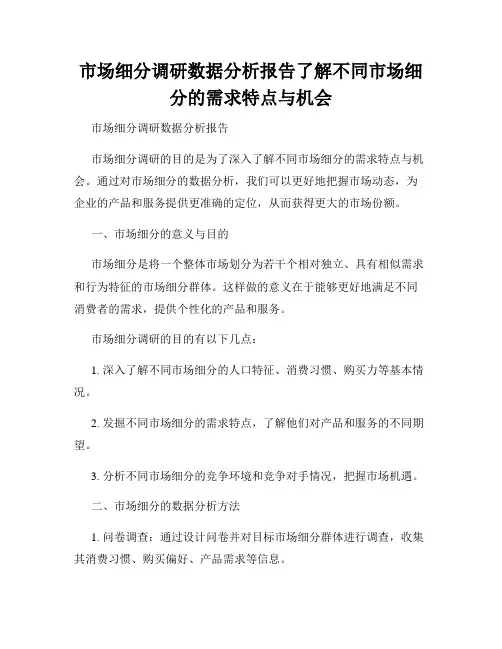 市场细分调研数据分析报告了解不同市场细分的需求特点与机会

市场细分调研数据分析报告

市场细分调研的目的是为了深入了解不同市场细分的需求特点与机会。通过对市场细分的数据分析，我们可以更好地把握市场动态，为企业的产品和服务提供更准确的定位，从而获得更大的市场份额。

一、市场细分的意义与目的

市场细分是将一个整体市场划分为若干个相对独立、具有相似需求和行为特征的市场细分群体。这样做的意义在于能够更好地满足不同消费者的需求，提供个性化的产品和服务。

市场细分调研的目的有以下几点：

1. 深入了解不同市场细分的人口特征、消费习惯、购买力等基本情况。

2. 发掘不同市场细分的需求特点，了解他们对产品和服务的不同期望。

3. 分析不同市场细分的竞争环境和竞争对手情况，把握市场机遇。

二、市场细分的数据分析方法

1. 问卷调查：通过设计问卷并对目标市场细分群体进行调查，收集其消费习惯、购买偏好、产品需求等信息。